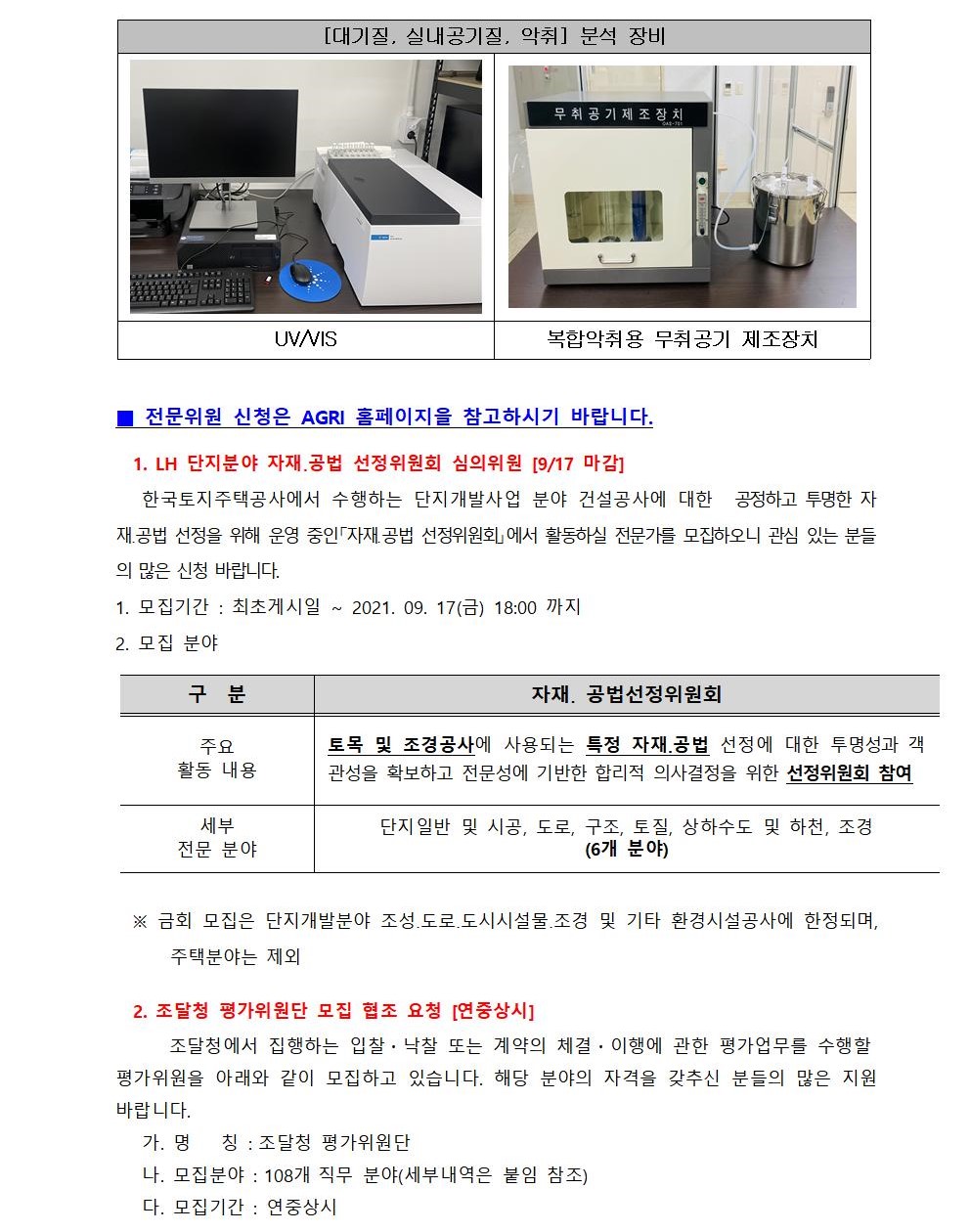 [대기질, 실내공기질, 악취] 분석 장비

무취공기제조장치

| UV/VIS | 복합악취용 무취공기 제조장치 |
|---|---|

■ 전문위원 신청은 AGRI 홈페이지을 참고하시기 바랍니다.

1. LH 단지분야 자재.공법 선정위원회 심의위원 [9/17 마감]

한국토지주택공사에서 수행하는 단지개발사업 분야 건설공사에 대한 공정하고 투명한 자재.공법 선정을 위해 운영 중인「자재.공법 선정위원회」에서 활동하실 전문가를 모집하오니 관심 있는 분들의 많은 신청 바랍니다.

1. 모집기간 : 최초게시일 ~ 2021. 09. 17(금) 18:00 까지

2. 모집 분야

| 구 분 | 자재. 공법선정위원회 |
|---|---|
| 주요 활동 내용 | 토목 및 조경공사에 사용되는 특정 자재.공법 선정에 대한 투명성과 객관성을 확보하고 전문성에 기반한 합리적 의사결정을 위한 선정위원회 참여 |
| 세부 전문 분야 | 단지일반 및 시공, 도로, 구조, 토질, 상하수도 및 하천, 조경 (6개 분야) |

※ 금회 모집은 단지개발분야 조성.도로.도시시설물.조경 및 기타 환경시설공사에 한정되며, 주택분야는 제외

2. 조달청 평가위원단 모집 협조 요청 [연중상시]

조달청에서 집행하는 입찰・낙찰 또는 계약의 체결・이행에 관한 평가업무를 수행할 평가위원을 아래와 같이 모집하고 있습니다. 해당 분야의 자격을 갖추신 분들의 많은 지원 바랍니다.

가. 명 칭 : 조달청 평가위원단

나. 모집분야 : 108개 직무 분야(세부내역은 붙임 참조)

다. 모집기간 : 연중상시